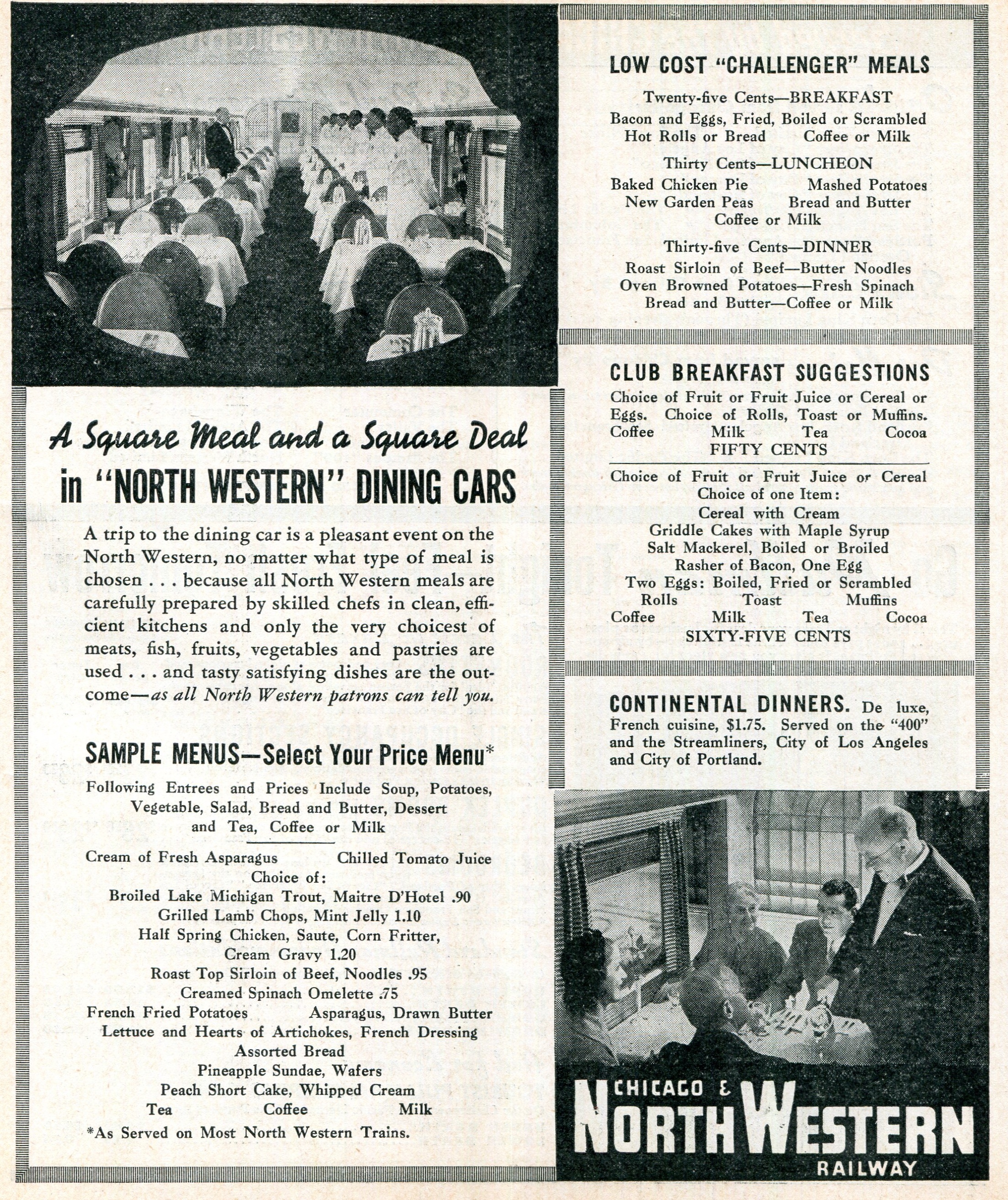 A Square Meal and a Square Deal
in "NORTH WESTERN" DINING CARS

A trip to the dining car is a pleasant event on the North Western, no matter what type of meal is chosen . . . because all North Western meals are carefully prepared by skilled chefs in clean, efficient kitchens and only the very choicest of meats, fish, fruits, vegetables and pastries are used . . . and tasty satisfying dishes are the outcome—as all North Western patrons can tell you.

SAMPLE MENUS—Select Your Price Menu*

Following Entrees and Prices Include Soup, Potatoes, Vegetable, Salad, Bread and Butter, Dessert and Tea, Coffee or Milk

Cream of Fresh Asparagus Chilled Tomato Juice
Choice of:
Broiled Lake Michigan Trout, Maitre D'Hotel .90
Grilled Lamb Chops, Mint Jelly 1.10
Half Spring Chicken, Saute, Corn Fritter, Cream Gravy 1.20
Roast Top Sirloin of Beef, Noodles .95
Creamed Spinach Omelette .75
French Fried Potatoes Asparagus, Drawn Butter
Lettuce and Hearts of Artichokes, French Dressing
Assorted Bread
Pineapple Sundae, Wafers
Peach Short Cake, Whipped Cream
Tea Coffee Milk
*As Served on Most North Western Trains.

LOW COST "CHALLENGER" MEALS

Twenty-five Cents—BREAKFAST
Bacon and Eggs, Fried, Boiled or Scrambled
Hot Rolls or Bread Coffee or Milk

Thirty Cents—LUNCHEON
Baked Chicken Pie Mashed Potatoes
New Garden Peas Bread and Butter
Coffee or Milk

Thirty-five Cents—DINNER
Roast Sirloin of Beef—Butter Noodles
Oven Browned Potatoes—Fresh Spinach
Bread and Butter—Coffee or Milk

CLUB BREAKFAST SUGGESTIONS

Choice of Fruit or Fruit Juice or Cereal or Eggs. Choice of Rolls, Toast or Muffins.
Coffee Milk Tea Cocoa
FIFTY CENTS

Choice of Fruit or Fruit Juice or Cereal
Choice of one Item:
Cereal with Cream
Griddle Cakes with Maple Syrup
Salt Mackerel, Boiled or Broiled
Rasher of Bacon, One Egg
Two Eggs: Boiled, Fried or Scrambled
Rolls Toast Muffins
Coffee Milk Tea Cocoa
SIXTY-FIVE CENTS

CONTINENTAL DINNERS. De luxe, French cuisine, $1.75. Served on the "400" and the Streamliners, City of Los Angeles and City of Portland.

CHICAGO & NORTH WESTERN RAILWAY